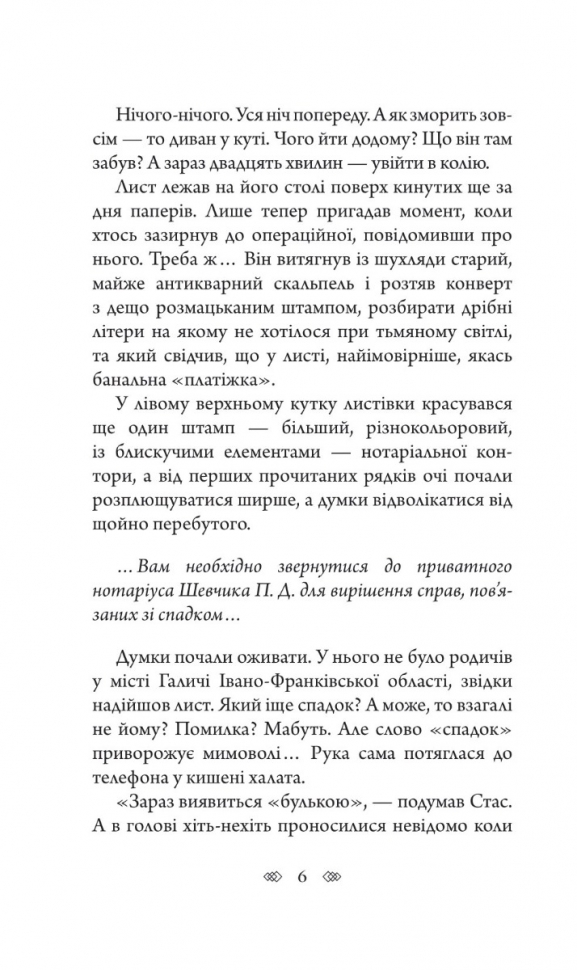 Нічого-нічого. Уся ніч попереду. А як зморить зовсім — то диван у куті. Чого йти додому? Що він там забув? А зараз двадцять хвилин — увійти в колію.

Лист лежав на його столі поверх кинутих ще за дня паперів. Лише тепер пригадав момент, коли хтось зазирнув до операційної, повідомивши про нього. Треба ж… Він витягнув із шухляди старий, майже антикварний скальпель і розтяв конверт з дещо розмацьканим штампом, розбирати дрібні літери на якому не хотілося при тьмяному світлі, та який свідчив, що у листі, найімовірніше, якась банальна «платіжка».

У лівому верхньому кутку листівки красувався ще один штамп — більший, різнокольоровий, із блискучими елементами — нотаріальної контори, а від перших прочитаних рядків очі почали розплющуватися ширше, а думки відволікатися від щойно перебутого.

…Вам необхідно звернутися до приватного нотаріуса Шевчика П. Д. для вирішення справ, пов'язаних зі спадком…

Думки почали оживати. У нього не було родичів у місті Галичі Івано-Франківської області, звідки надійшов лист. Який іще спадок? А може, то взагалі не йому? Помилка? Мабуть. Але слово «спадок» приворожує мимоволі… Рука сама потяглася до телефона у кишені халата.

«Зараз виявиться «булькою», — подумав Стас. А в голові хіть-нехіть проносилися невідомо коли

6